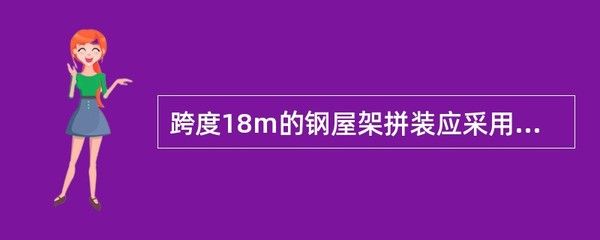 跨度18m的钢屋架拼装应采用...